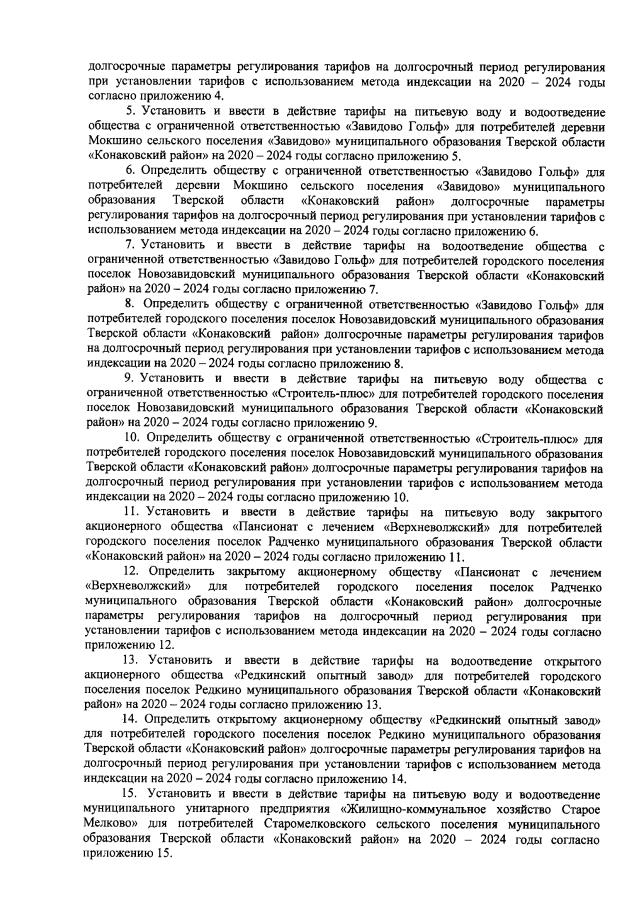 долгосрочные параметры регулирования тарифов на долгосрочный период регулирования при установлении тарифов с использованием метода индексации на 2020 – 2024 годы согласно приложению 4.

5. Установить и ввести в действие тарифы на питьевую воду и водоотведение общества с ограниченной ответственностью «Завидово Гольф» для потребителей деревни Мокшино сельского поселения «Завидово» муниципального образования Тверской области «Конаковский район» на 2020 – 2024 годы согласно приложению 5.

6. Определить обществу с ограниченной ответственностью «Завидово Гольф» для потребителей деревни Мокшино сельского поселения «Завидово» муниципального образования Тверской области «Конаковский район» долгосрочные параметры регулирования тарифов на долгосрочный период регулирования при установлении тарифов с использованием метода индексации на 2020 – 2024 годы согласно приложению 6.

7. Установить и ввести в действие тарифы на водоотведение общества с ограниченной ответственностью «Завидово Гольф» для потребителей городского поселения поселок Новозавидовский муниципального образования Тверской области «Конаковский район» на 2020 – 2024 годы согласно приложению 7.

8. Определить обществу с ограниченной ответственностью «Завидово Гольф» для потребителей городского поселения поселок Новозавидовский муниципального образования Тверской области «Конаковский район» долгосрочные параметры регулирования тарифов на долгосрочный период регулирования при установлении тарифов с использованием метода индексации на 2020 – 2024 годы согласно приложению 8.

9. Установить и ввести в действие тарифы на питьевую воду общества с ограниченной ответственностью «Строитель-плюс» для потребителей городского поселения поселок Новозавидовский муниципального образования Тверской области «Конаковский район» на 2020 – 2024 годы согласно приложению 9.

10. Определить обществу с ограниченной ответственностью «Строитель-плюс» для потребителей городского поселения поселок Новозавидовский муниципального образования Тверской области «Конаковский район» долгосрочные параметры регулирования тарифов на долгосрочный период регулирования при установлении тарифов с использованием метода индексации на 2020 – 2024 годы согласно приложению 10.

11. Установить и ввести в действие тарифы на питьевую воду закрытого акционерного общества «Пансионат с лечением «Верхневолжский» для потребителей городского поселения поселок Радченко муниципального образования Тверской области «Конаковский район» на 2020 – 2024 годы согласно приложению 11.

12. Определить закрытому акционерному обществу «Пансионат с лечением «Верхневолжский» для потребителей городского поселения поселок Радченко муниципального образования Тверской области «Конаковский район» долгосрочные параметры регулирования тарифов на долгосрочный период регулирования при установлении тарифов с использованием метода индексации на 2020 – 2024 годы согласно приложению 12.

13. Установить и ввести в действие тарифы на водоотведение открытого акционерного общества «Редкинский опытный завод» для потребителей городского поселения поселок Редкино муниципального образования Тверской области «Конаковский район» на 2020 – 2024 годы согласно приложению 13.

14. Определить открытому акционерному обществу «Редкинский опытный завод» для потребителей городского поселения поселок Редкино муниципального образования Тверской области «Конаковский район» долгосрочные параметры регулирования тарифов на долгосрочный период регулирования при установлении тарифов с использованием метода индексации на 2020 – 2024 годы согласно приложению 14.

15. Установить и ввести в действие тарифы на питьевую воду и водоотведение муниципального унитарного предприятия «Жилищно-коммунальное хозяйство Старое Мелково» для потребителей Старомелковского сельского поселения муниципального образования Тверской области «Конаковский район» на 2020 – 2024 годы согласно приложению 15.